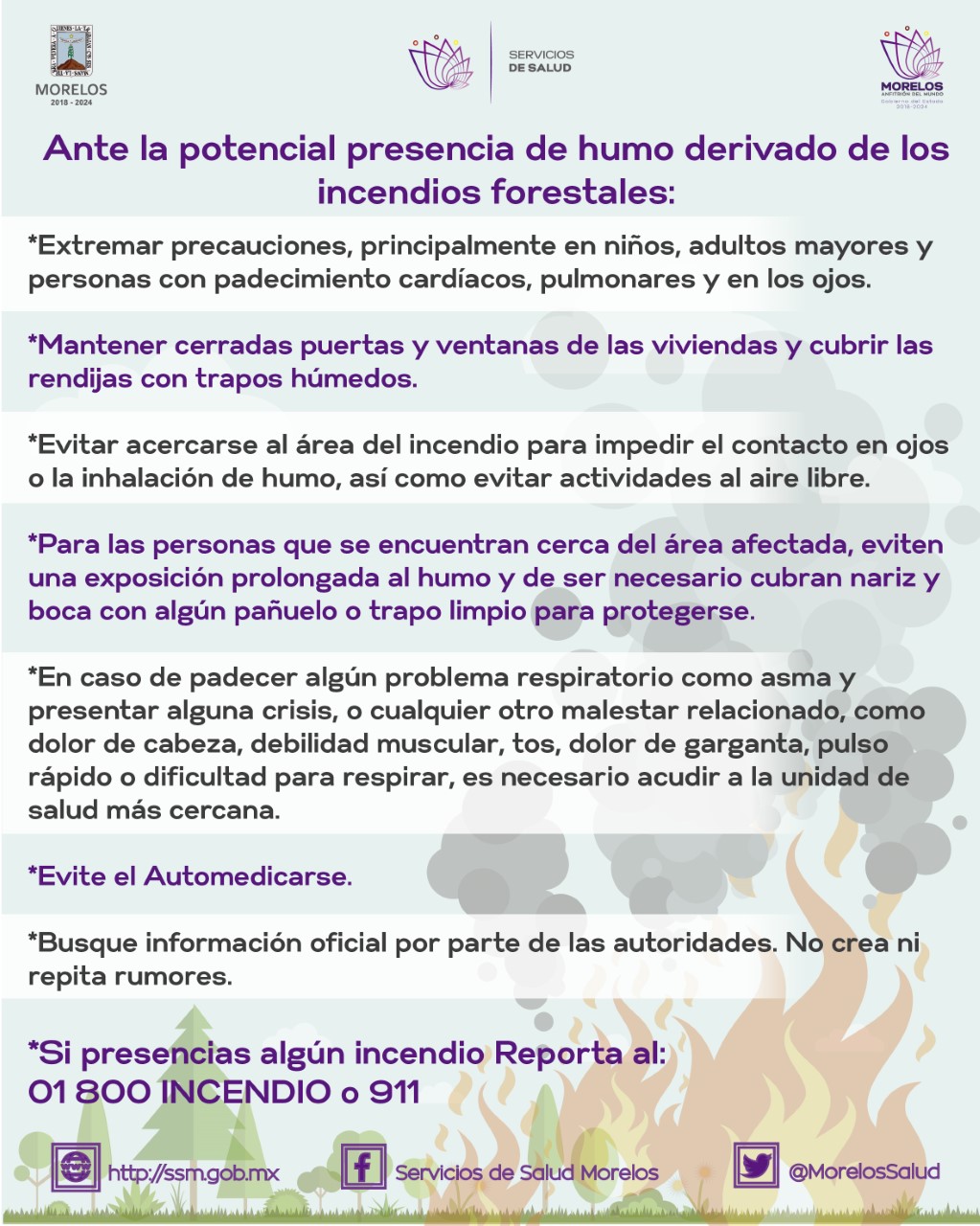 MORELOS
2018 - 2024

SERVICIOS
DE SALUD

MORELOS
ANFITRIÓN DEL MUNDO
Gobierno del Estado
2018-2024

Ante la potencial presencia de humo derivado de los incendios forestales:

*Extremar precauciones, principalmente en niños, adultos mayores y personas con padecimiento cardíacos, pulmonares y en los ojos.

*Mantener cerradas puertas y ventanas de las viviendas y cubrir las rendijas con trapos húmedos.

*Evitar acercarse al área del incendio para impedir el contacto en ojos o la inhalación de humo, así como evitar actividades al aire libre.

*Para las personas que se encuentran cerca del área afectada, eviten una exposición prolongada al humo y de ser necesario cubran nariz y boca con algún pañuelo o trapo limpio para protegerse.

*En caso de padecer algún problema respiratorio como asma y presentar alguna crisis, o cualquier otro malestar relacionado, como dolor de cabeza, debilidad muscular, tos, dolor de garganta, pulso rápido o dificultad para respirar, es necesario acudir a la unidad de salud más cercana.

*Evite el Automedicarse.

*Busque información oficial por parte de las autoridades. No crea ni repita rumores.

*Si presencias algún incendio Reporta al:
01 800 INCENDIO o 911

http://ssm.gob.mx
Servicios de Salud Morelos
@MorelosSalud